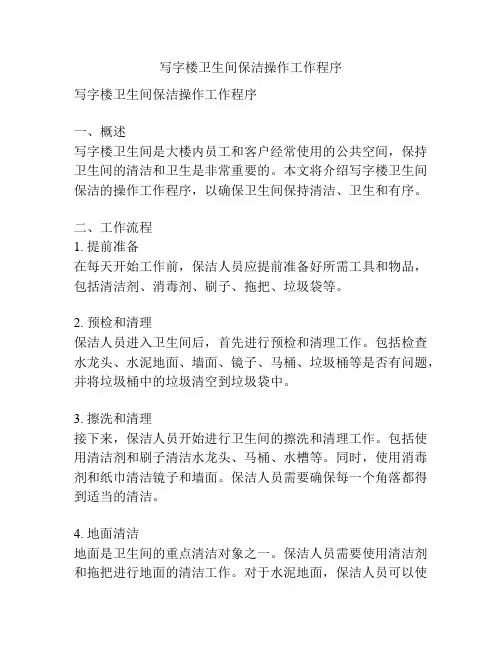 写字楼卫生间保洁操作工作程序

写字楼卫生间保洁操作工作程序

一、概述
写字楼卫生间是大楼内员工和客户经常使用的公共空间，保持卫生间的清洁和卫生是非常重要的。本文将介绍写字楼卫生间保洁的操作工作程序，以确保卫生间保持清洁、卫生和有序。

二、工作流程
1. 提前准备
在每天开始工作前，保洁人员应提前准备好所需工具和物品，包括清洁剂、消毒剂、刷子、拖把、垃圾袋等。

2. 预检和清理
保洁人员进入卫生间后，首先进行预检和清理工作。包括检查水龙头、水泥地面、墙面、镜子、马桶、垃圾桶等是否有问题，并将垃圾桶中的垃圾清空到垃圾袋中。

3. 擦洗和清理
接下来，保洁人员开始进行卫生间的擦洗和清理工作。包括使用清洁剂和刷子清洁水龙头、马桶、水槽等。同时，使用消毒剂和纸巾清洁镜子和墙面。保洁人员需要确保每一个角落都得到适当的清洁。

4. 地面清洁
地面是卫生间的重点清洁对象之一。保洁人员需要使用清洁剂和拖把进行地面的清洁工作。对于水泥地面，保洁人员可以使